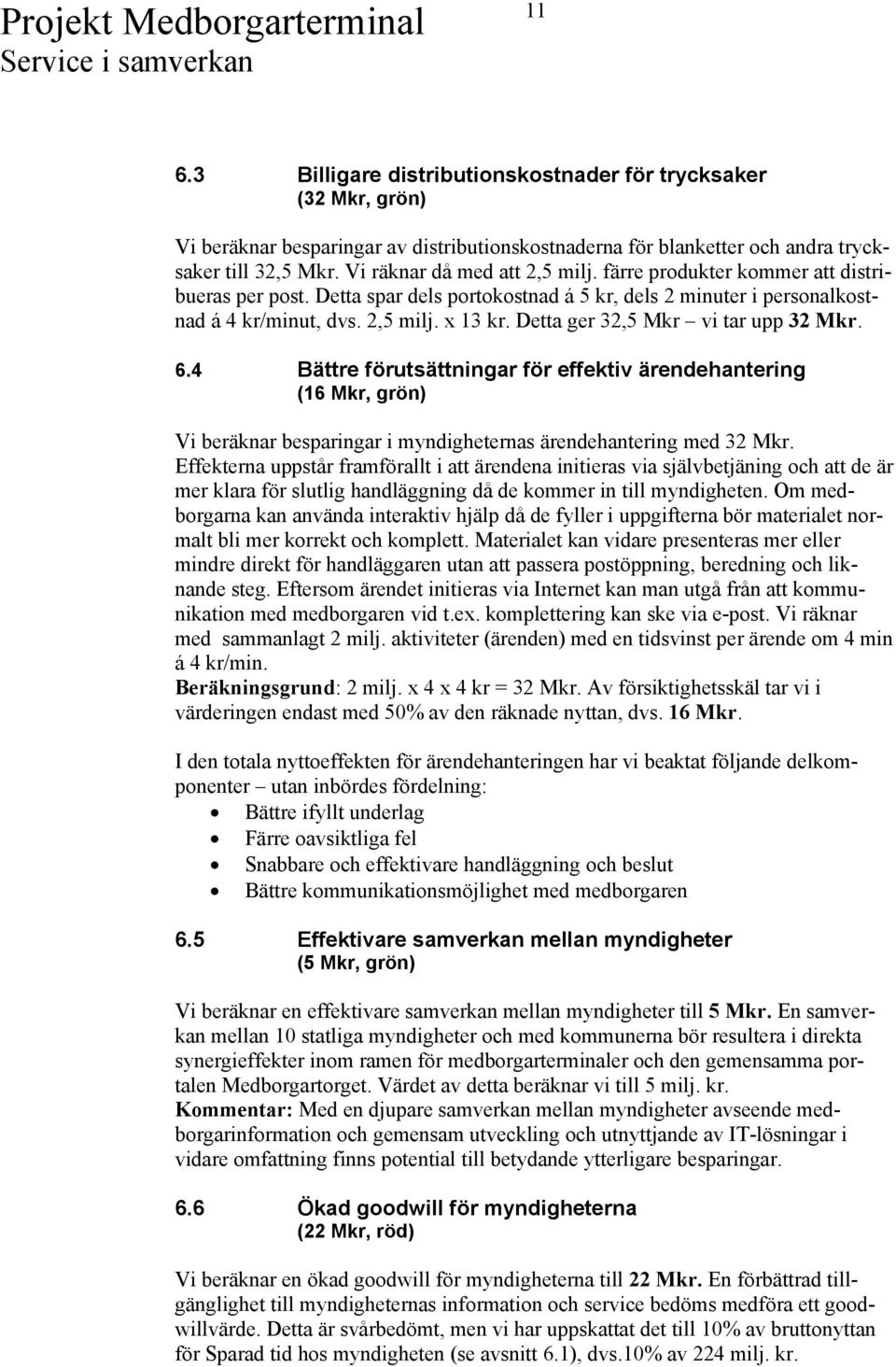 Projekt Medborgarterminal
Service i samverkan

11

6.3 Billigare distributionskostnader för trycksaker
(32 Mkr, grön)

Vi beräknar besparingar av distributionskostnaderna för blanketter och andra trycksaker till 32,5 Mkr. Vi räknar då med att 2,5 milj. färre produkter kommer att distribueras per post. Detta spar dels portokostnad á 5 kr, dels 2 minuter i personalkostnad á 4 kr/minut, dvs. 2,5 milj. x 13 kr. Detta ger 32,5 Mkr – vi tar upp 32 Mkr.

6.4 Bättre förutsättningar för effektiv ärendehantering
(16 Mkr, grön)

Vi beräknar besparingar i myndigheternas ärendehantering med 32 Mkr. Effekterna uppstår framförallt i att ärendena initieras via självbetjäning och att de är mer klara för slutlig handläggning då de kommer in till myndigheten. Om medborgarna kan använda interaktiv hjälp då de fyller i uppgifterna bör materialet normalt bli mer korrekt och komplett. Materialet kan vidare presenteras mer eller mindre direkt för handläggaren utan att passera postöppning, beredning och liknande steg. Eftersom ärendet initieras via Internet kan man utgå från att kommunikation med medborgaren vid t.ex. komplettering kan ske via e-post. Vi räknar med sammanlagt 2 milj. aktiviteter (ärenden) med en tidsvinst per ärende om 4 min á 4 kr/min.
Beräkningsgrund: 2 milj. x 4 x 4 kr = 32 Mkr. Av försiktighetsskäl tar vi i värderingen endast med 50% av den räknade nyttan, dvs. 16 Mkr.

I den totala nyttoeffekten för ärendehanteringen har vi beaktat följande delkomponenter – utan inbördes fördelning:
• Bättre ifyllt underlag
• Färre oavsiktliga fel
• Snabbare och effektivare handläggning och beslut
• Bättre kommunikationsmöjlighet med medborgaren

6.5 Effektivare samverkan mellan myndigheter
(5 Mkr, grön)

Vi beräknar en effektivare samverkan mellan myndigheter till 5 Mkr. En samverkan mellan 10 statliga myndigheter och med kommunerna bör resultera i direkta synergieffekter inom ramen för medborgarterminaler och den gemensamma portalen Medborgartorget. Värdet av detta beräknar vi till 5 milj. kr.
Kommentar: Med en djupare samverkan mellan myndigheter avseende medborgarinformation och gemensam utveckling och utnyttjande av IT-lösningar i vidare omfattning finns potential till betydande ytterligare besparingar.

6.6 Ökad goodwill för myndigheterna
(22 Mkr, röd)

Vi beräknar en ökad goodwill för myndigheterna till 22 Mkr. En förbättrad tillgänglighet till myndigheternas information och service bedöms medföra ett goodwillvärde. Detta är svårbedömt, men vi har uppskattat det till 10% av bruttonyttan för Sparad tid hos myndigheten (se avsnitt 6.1), dvs.10% av 224 milj. kr.